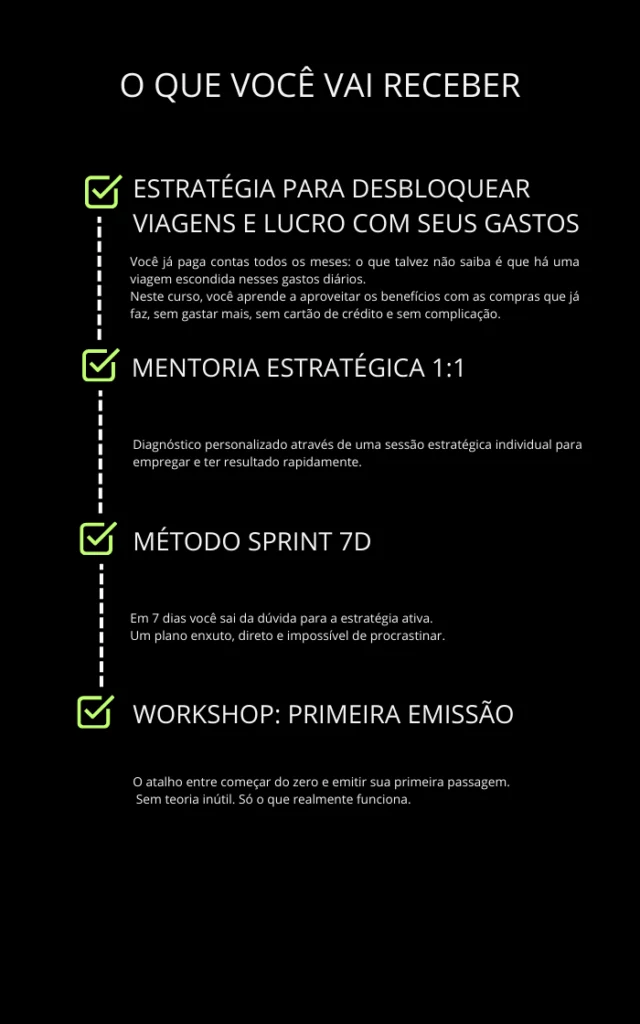 O QUE VOCÊ VAI RECEBER

ESTRATÉGIA PARA DESBLOQUEAR VIAGENS E LUCRO COM SEUS GASTOS

Você já paga contas todos os meses: o que talvez não saiba é que há uma viagem escondida nesses gastos diários.
Neste curso, você aprende a aproveitar os benefícios com as compras que já faz, sem gastar mais, sem cartão de crédito e sem complicação.

MENTORIA ESTRATÉGICA 1:1

Diagnóstico personalizado através de uma sessão estratégica individual para empregar e ter resultado rapidamente.

MÉTODO SPRINT 7D

Em 7 dias você sai da dúvida para a estratégia ativa.
Um plano enxuto, direto e impossível de procrastinar.

WORKSHOP: PRIMEIRA EMISSÃO

O atalho entre começar do zero e emitir sua primeira passagem.
Sem teoria inútil. Só o que realmente funciona.